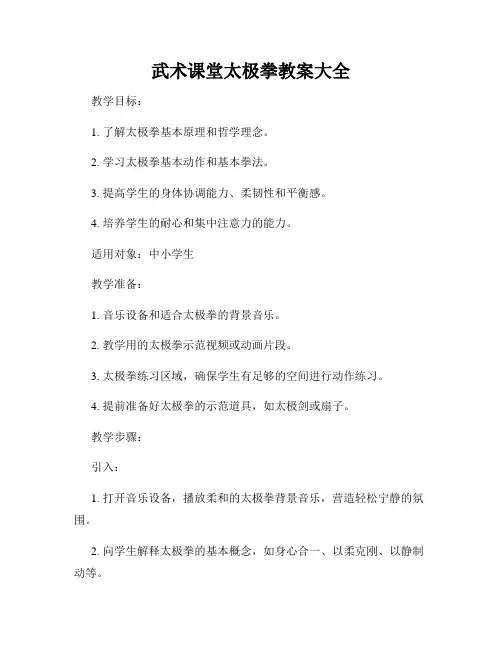 武术课堂太极拳教案大全

教学目标：

1. 了解太极拳基本原理和哲学理念。

2. 学习太极拳基本动作和基本拳法。

3. 提高学生的身体协调能力、柔韧性和平衡感。

4. 培养学生的耐心和集中注意力的能力。

适用对象：中小学生

教学准备：

1. 音乐设备和适合太极拳的背景音乐。

2. 教学用的太极拳示范视频或动画片段。

3. 太极拳练习区域，确保学生有足够的空间进行动作练习。

4. 提前准备好太极拳的示范道具，如太极剑或扇子。

教学步骤：

引入：

1. 打开音乐设备，播放柔和的太极拳背景音乐，营造轻松宁静的氛围。

2. 向学生解释太极拳的基本概念，如身心合一、以柔克刚、以静制动等。